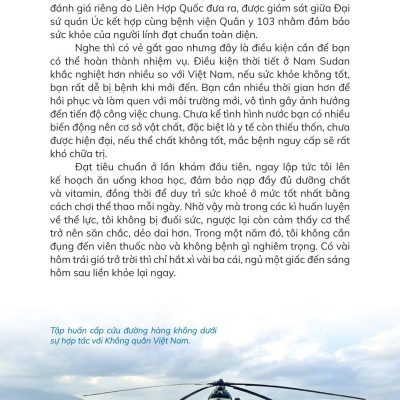 đánh giá riêng do Liên Hợp Quốc đưa ra, được giám sát giữa Đại sứ quán Úc kết hợp cùng bệnh viện Quân y 103 nhằm đảm bảo sức khỏe của người lính đạt chuẩn toàn diện.

Nghe thì có vẻ gắt gao nhưng đây là điều kiện cần để bạn có thể hoàn thành nhiệm vụ. Điều kiện thời tiết ở Nam Sudan khắc nghiệt hơn nhiều so với Việt Nam, nếu sức khỏe không tốt, bạn rất dễ bị bệnh khi mới đến. Bạn cần nhiều thời gian hơn để hồi phục và làm quen với môi trường mới, vô tình gây ảnh hưởng đến tiến độ công việc chung. Chưa kể tình hình nước bạn có nhiều biến động nên cơ sở vật chất, đặc biệt là y tế còn thiếu thốn, chưa được hiện đại, nếu thể chất không tốt, mắc bệnh nguy cấp sẽ rất khó chữa trị.

Đạt tiêu chuẩn ở lần khám đầu tiên, ngay lập tức tôi lên kế hoạch ăn uống khoa học, đảm bảo nạp đầy đủ dưỡng chất và vitamin, đồng thời để duy trì sức khoẻ ở mức tốt nhất bằng cách chơi thể thao mỗi ngày. Nhờ vậy mà trong các kì huấn luyện về thể lực, tôi không bị đuối sức, ngược lại còn cảm thấy cơ thể trở nên săn chắc, dẻo dai hơn. Trong một năm đó, tôi không cần đụng đến viên thuốc nào và không bệnh gì nghiêm trọng. Có vài hôm trái gió trở trời thì chỉ hắt xì vài ba cái, ngủ một giấc đến sáng hôm sau liền khỏe lại ngay.

Tập huấn cấp cứu đường hàng không dưới sự hợp tác với Không quân Việt Nam.